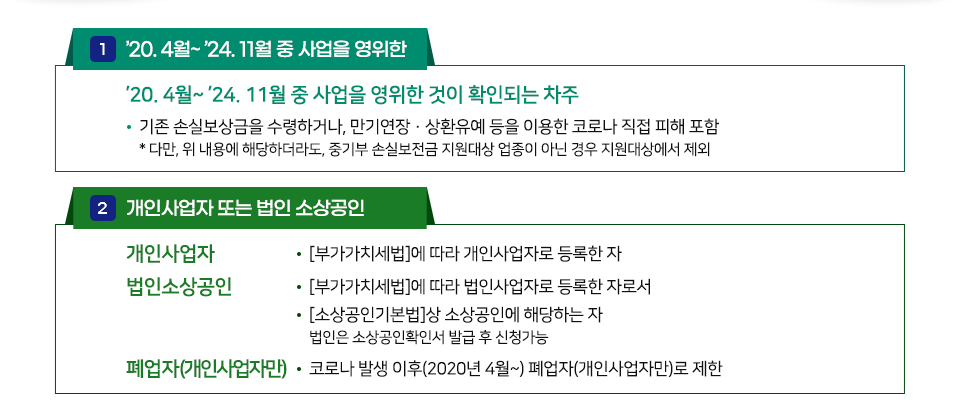 1 '20. 4월~ '24. 11월 중 사업을 영위한

'20. 4월~ '24. 11월 중 사업을 영위한 것이 확인되는 차주

• 기존 손실보상금을 수령하거나, 만기연장 · 상환유예 등을 이용한 코로나 직접 피해 포함
* 다만, 위 내용에 해당하더라도, 중기부 손실보전금 지원대상 업종이 아닌 경우 지원대상에서 제외

2 개인사업자 또는 법인 소상공인

개인사업자
• [부가가치세법]에 따라 개인사업자로 등록한 자

법인소상공인
• [부가가치세법]에 따라 법인사업자로 등록한 자로서
• [소상공인기본법]상 소상공인에 해당하는 자
법인은 소상공인확인서 발급 후 신청가능

폐업자(개인사업자만)
• 코로나 발생 이후(2020년 4월~) 폐업자(개인사업자만)로 제한